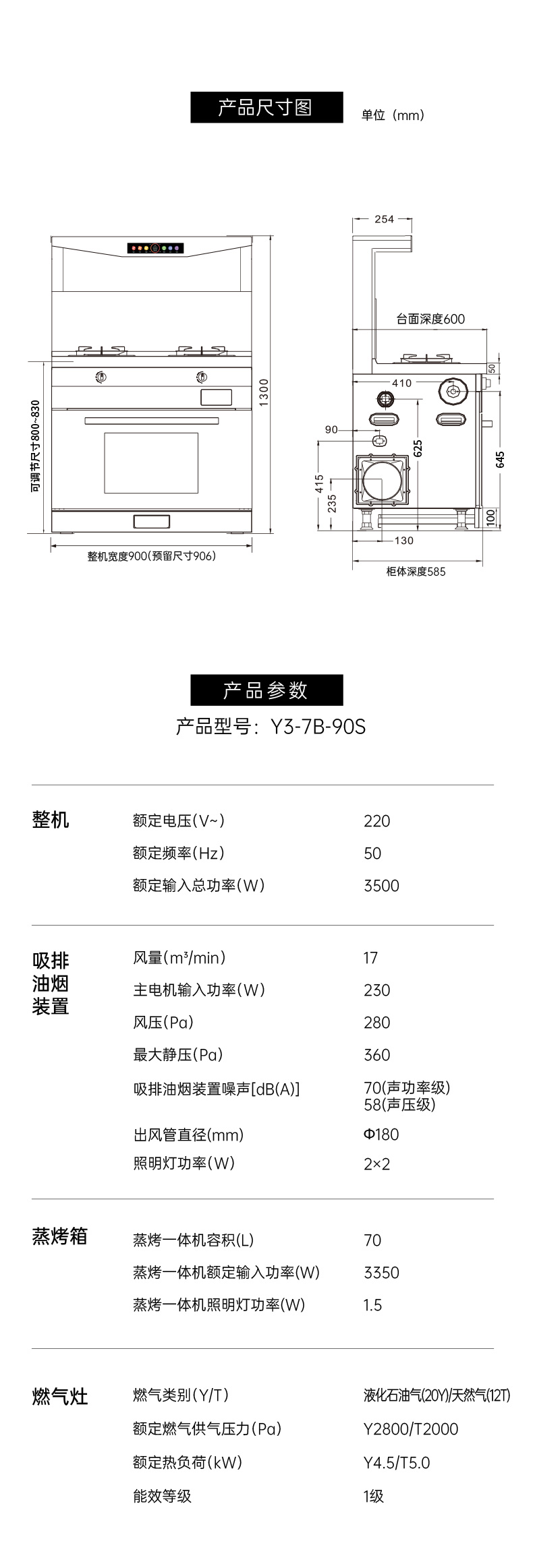 产品尺寸图

单位（mm）

可调节尺寸800~830

1300

整机宽度900(预留尺寸906)

254

台面深度600

50

410

90

625

645

415

235

100

130

柜体深度585

产品参数

产品型号：Y3-7B-90S

| | | |
|---|---|---|
| 整机 | 额定电压(V~) | 220 |
| | 额定频率(Hz) | 50 |
| | 额定输入总功率(W) | 3500 |
| 吸排油烟装置 | 风量(m³/min) | 17 |
| | 主电机输入功率(W) | 230 |
| | 风压(Pa) | 280 |
| | 最大静压(Pa) | 360 |
| | 吸排油烟装置噪声[dB(A)] | 70(声功率级) 58(声压级) |
| | 出风管直径(mm) | Φ180 |
| | 照明灯功率(W) | 2×2 |
| 蒸烤箱 | 蒸烤一体机容积(L) | 70 |
| | 蒸烤一体机额定输入功率(W) | 3350 |
| | 蒸烤一体机照明灯功率(W) | 1.5 |
| 燃气灶 | 燃气类别(Y/T) | 液化石油气(20Y)/天然气(12T) |
| | 额定燃气供气压力(Pa) | Y2800/T2000 |
| | 额定热负荷(kW) | Y4.5/T5.0 |
| | 能效等级 | 1级 |